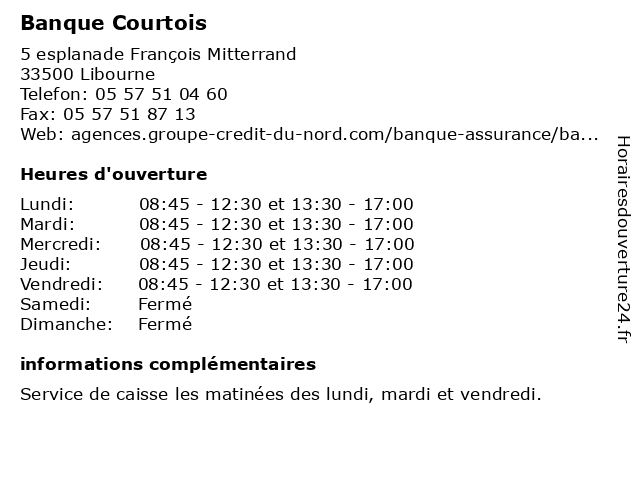 Banque Courtois

5 esplanade François Mitterrand
33500 Libourne
Telefon: 05 57 51 04 60
Fax: 05 57 51 87 13
Web: agences.groupe-credit-du-nord.com/banque-assurance/ba...

Heures d'ouverture

| | |
|---|---|
| Lundi: | 08:45 - 12:30 et 13:30 - 17:00 |
| Mardi: | 08:45 - 12:30 et 13:30 - 17:00 |
| Mercredi: | 08:45 - 12:30 et 13:30 - 17:00 |
| Jeudi: | 08:45 - 12:30 et 13:30 - 17:00 |
| Vendredi: | 08:45 - 12:30 et 13:30 - 17:00 |
| Samedi: | Fermé |
| Dimanche: | Fermé |

informations complémentaires

Service de caisse les matinées des lundi, mardi et vendredi.

Horairesdouverture24.fr